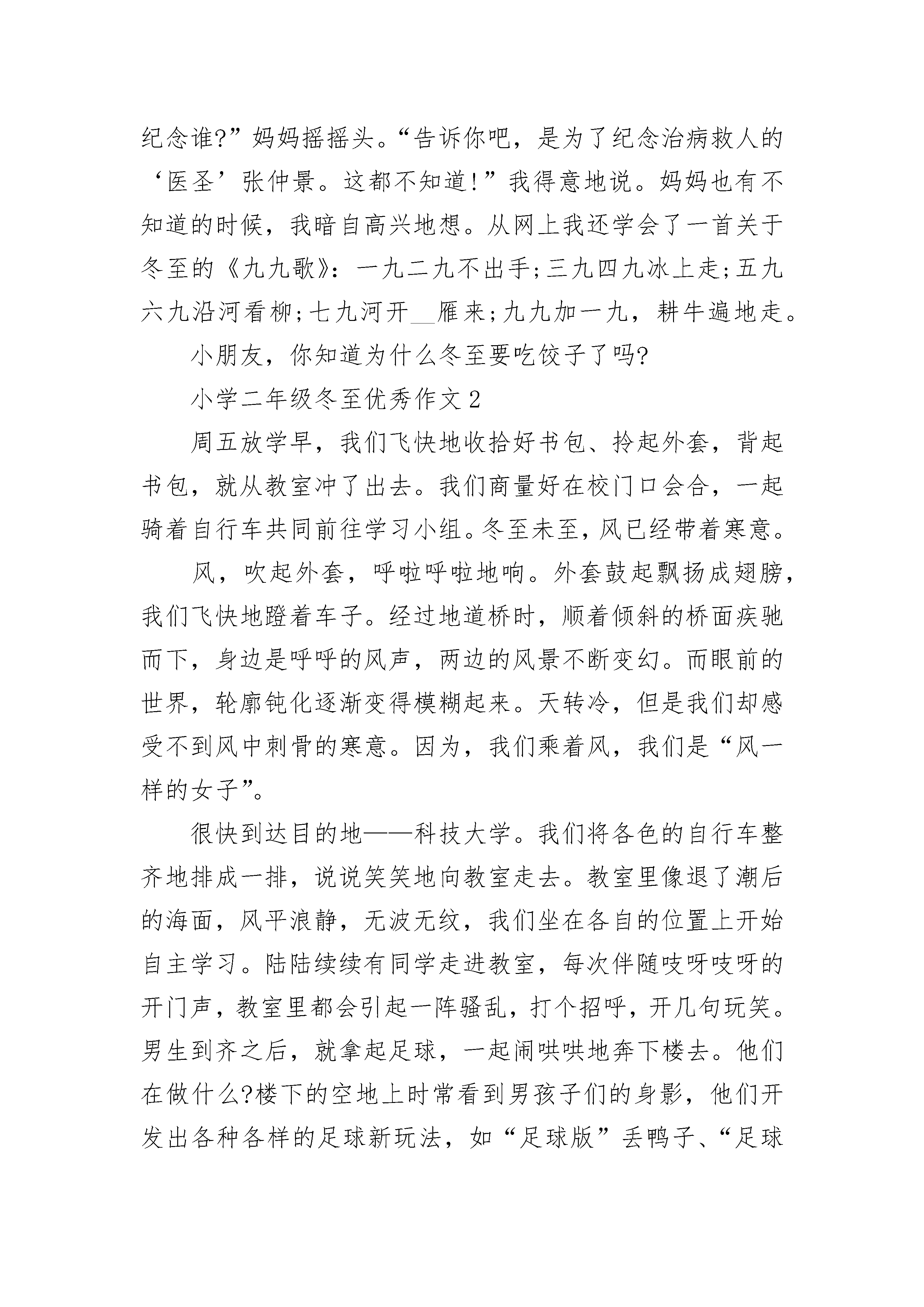 纪念谁?”妈妈摇摇头。“告诉你吧，是为了纪念治病救人的‘医圣’张仲景。这都不知道!”我得意地说。妈妈也有不知道的时候，我暗自高兴地想。从网上我还学会了一首关于冬至的《九九歌》：一九二九不出手;三九四九冰上走;五九六九沿河看柳;七九河开__雁来;九九加一九，耕牛遍地走。

小朋友，你知道为什么冬至要吃饺子了吗?

小学二年级冬至优秀作文2

周五放学早，我们飞快地收拾好书包、拎起外套，背起书包，就从教室冲了出去。我们商量好在校门口会合，一起骑着自行车共同前往学习小组。冬至未至，风已经带着寒意。

风，吹起外套，呼啦呼啦地响。外套鼓起飘扬成翅膀，我们飞快地蹬着车子。经过地道桥时，顺着倾斜的桥面疾驰而下，身边是呼呼的风声，两边的风景不断变幻。而眼前的世界，轮廓钝化逐渐变得模糊起来。天转冷，但是我们却感受不到风中刺骨的寒意。因为，我们乘着风，我们是“风一样的女子”。

很快到达目的地——科技大学。我们将各色的自行车整齐地排成一排，说说笑笑地向教室走去。教室里像退了潮后的海面，风平浪静，无波无纹，我们坐在各自的位置上开始自主学习。陆陆续续有同学走进教室，每次伴随吱呀吱呀的开门声，教室里都会引起一阵骚乱，打个招呼，开几句玩笑。男生到齐之后，就拿起足球，一起闹哄哄地奔下楼去。他们在做什么?楼下的空地上时常看到男孩子们的身影，他们开发出各种各样的足球新玩法，如“足球版”丢鸭子、“足球